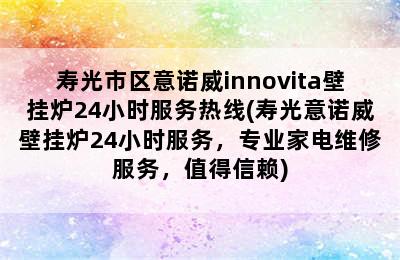 寿光市区意诺威innovita壁挂炉24小时服务热线(寿光意诺威壁挂炉24小时服务，专业家电维修服务，值得信赖)